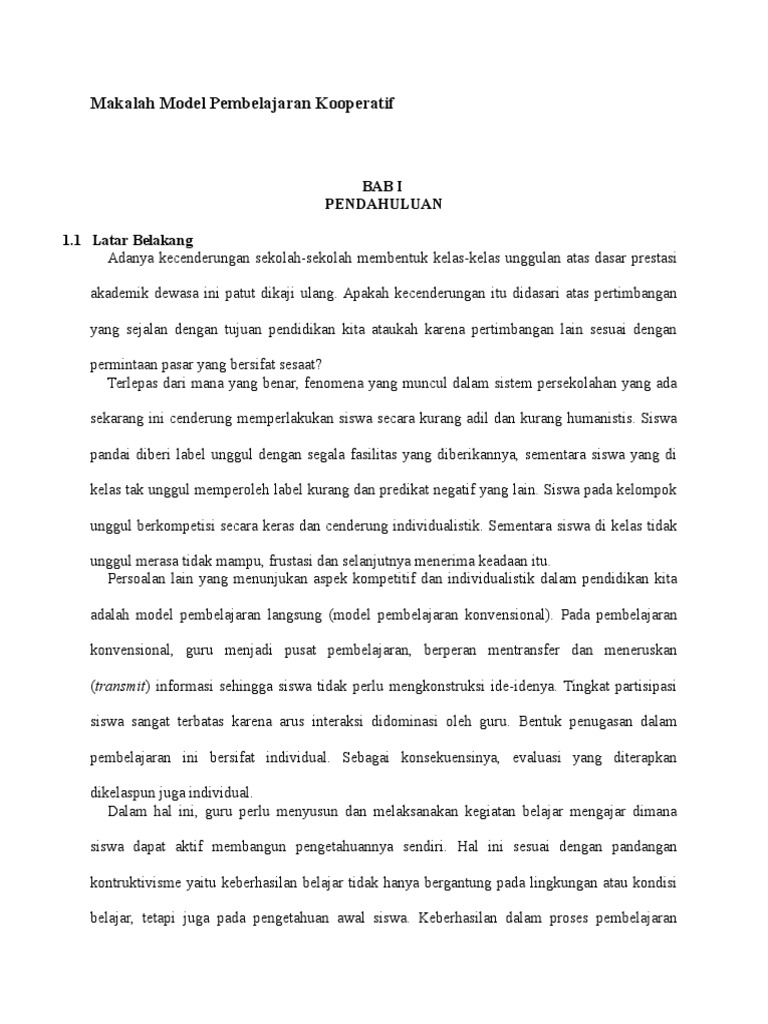 Makalah Model Pembelajaran Kooperatif

BAB I
PENDAHULUAN

1.1 Latar Belakang

Adanya kecenderungan sekolah-sekolah membentuk kelas-kelas unggulan atas dasar prestasi akademik dewasa ini patut dikaji ulang. Apakah kecenderungan itu didasari atas pertimbangan yang sejalan dengan tujuan pendidikan kita ataukah karena pertimbangan lain sesuai dengan permintaan pasar yang bersifat sesaat?

Terlepas dari mana yang benar, fenomena yang muncul dalam sistem persekolahan yang ada sekarang ini cenderung memperlakukan siswa secara kurang adil dan kurang humanistis. Siswa pandai diberi label unggul dengan segala fasilitas yang diberikannya, sementara siswa yang di kelas tak unggul memperoleh label kurang dan predikat negatif yang lain. Siswa pada kelompok unggul berkompetisi secara keras dan cenderung individualistik. Sementara siswa di kelas tidak unggul merasa tidak mampu, frustasi dan selanjutnya menerima keadaan itu.

Persoalan lain yang menunjukan aspek kompetitif dan individualistik dalam pendidikan kita adalah model pembelajaran langsung (model pembelajaran konvensional). Pada pembelajaran konvensional, guru menjadi pusat pembelajaran, berperan mentransfer dan meneruskan (transmit) informasi sehingga siswa tidak perlu mengkonstruksi ide-idenya. Tingkat partisipasi siswa sangat terbatas karena arus interaksi didominasi oleh guru. Bentuk penugasan dalam pembelajaran ini bersifat individual. Sebagai konsekuensinya, evaluasi yang diterapkan dikelaspun juga individual.

Dalam hal ini, guru perlu menyusun dan melaksanakan kegiatan belajar mengajar dimana siswa dapat aktif membangun pengetahuannya sendiri. Hal ini sesuai dengan pandangan kontruktivisme yaitu keberhasilan belajar tidak hanya bergantung pada lingkungan atau kondisi belajar, tetapi juga pada pengetahuan awal siswa. Keberhasilan dalam proses pembelajaran